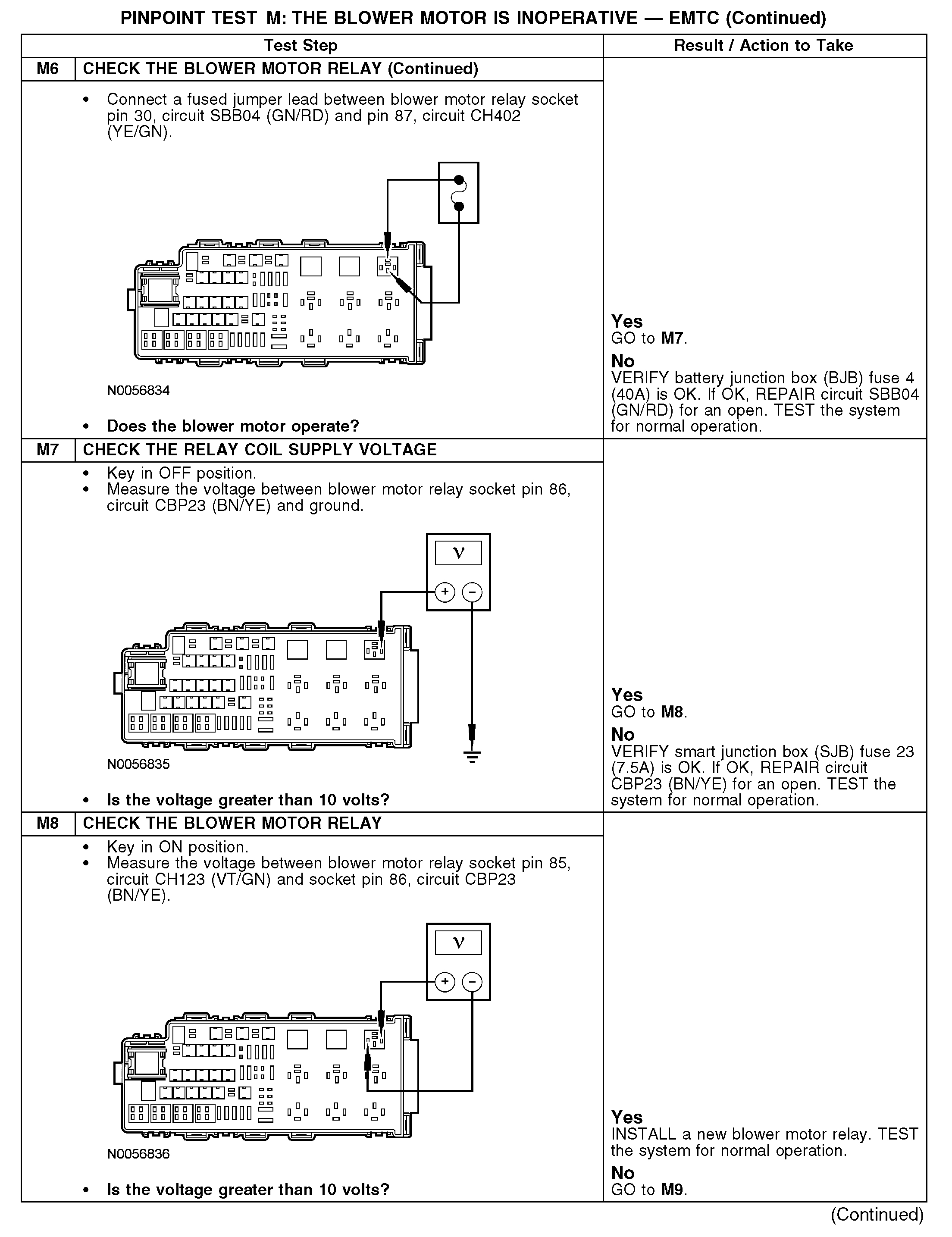 PINPOINT TEST M: THE BLOWER MOTOR IS INOPERATIVE — EMTC (Continued)

| Test Step | | Result / Action to Take |
|---|---|---|
| M6 | CHECK THE BLOWER MOTOR RELAY (Continued) | |
| | • Connect a fused jumper lead between blower motor relay socket pin 30, circuit SBB04 (GN/RD) and pin 87, circuit CH402 (YE/GN). N0056834 • Does the blower motor operate? | Yes GO to M7. No VERIFY battery junction box (BJB) fuse 4 (40A) is OK. If OK, REPAIR circuit SBB04 (GN/RD) for an open. TEST the system for normal operation. |
| M7 | CHECK THE RELAY COIL SUPPLY VOLTAGE | |
| | • Key in OFF position. • Measure the voltage between blower motor relay socket pin 86, circuit CBP23 (BN/YE) and ground. V + − N0056835 • Is the voltage greater than 10 volts? | Yes GO to M8. No VERIFY smart junction box (SJB) fuse 23 (7.5A) is OK. If OK, REPAIR circuit CBP23 (BN/YE) for an open. TEST the system for normal operation. |
| M8 | CHECK THE BLOWER MOTOR RELAY | |
| | • Key in ON position. • Measure the voltage between blower motor relay socket pin 85, circuit CH123 (VT/GN) and socket pin 86, circuit CBP23 (BN/YE). V + − N0056836 • Is the voltage greater than 10 volts? | Yes INSTALL a new blower motor relay. TEST the system for normal operation. No GO to M9. |

(Continued)